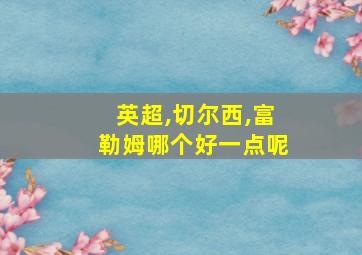 英超,切尔西,富勒姆哪个好一点呢